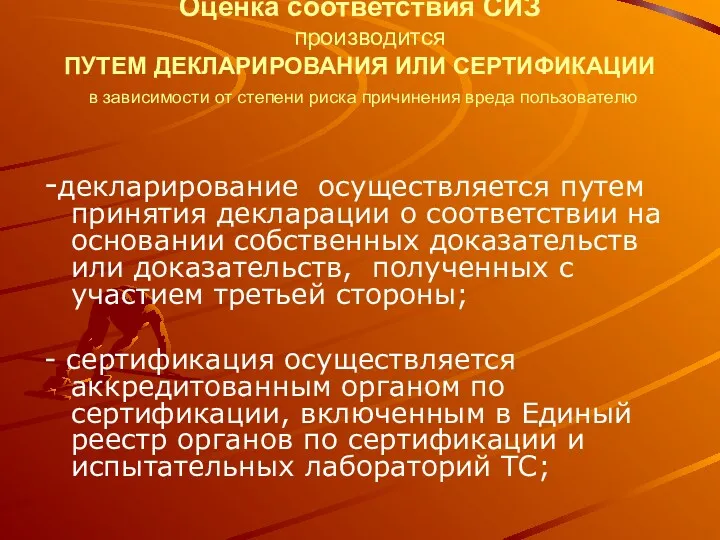 Оценка соответствия СИЗ
производится
ПУТЕМ ДЕКЛАРИРОВАНИЯ ИЛИ СЕРТИФИКАЦИИ
в зависимости от степени риска причинения вреда пользователю

-декларирование осуществляется путем принятия декларации о соответствии на основании собственных доказательств или доказательств, полученных с участием третьей стороны;

- сертификация осуществляется аккредитованным органом по сертификации, включенным в Единый реестр органов по сертификации и испытательных лабораторий ТС;